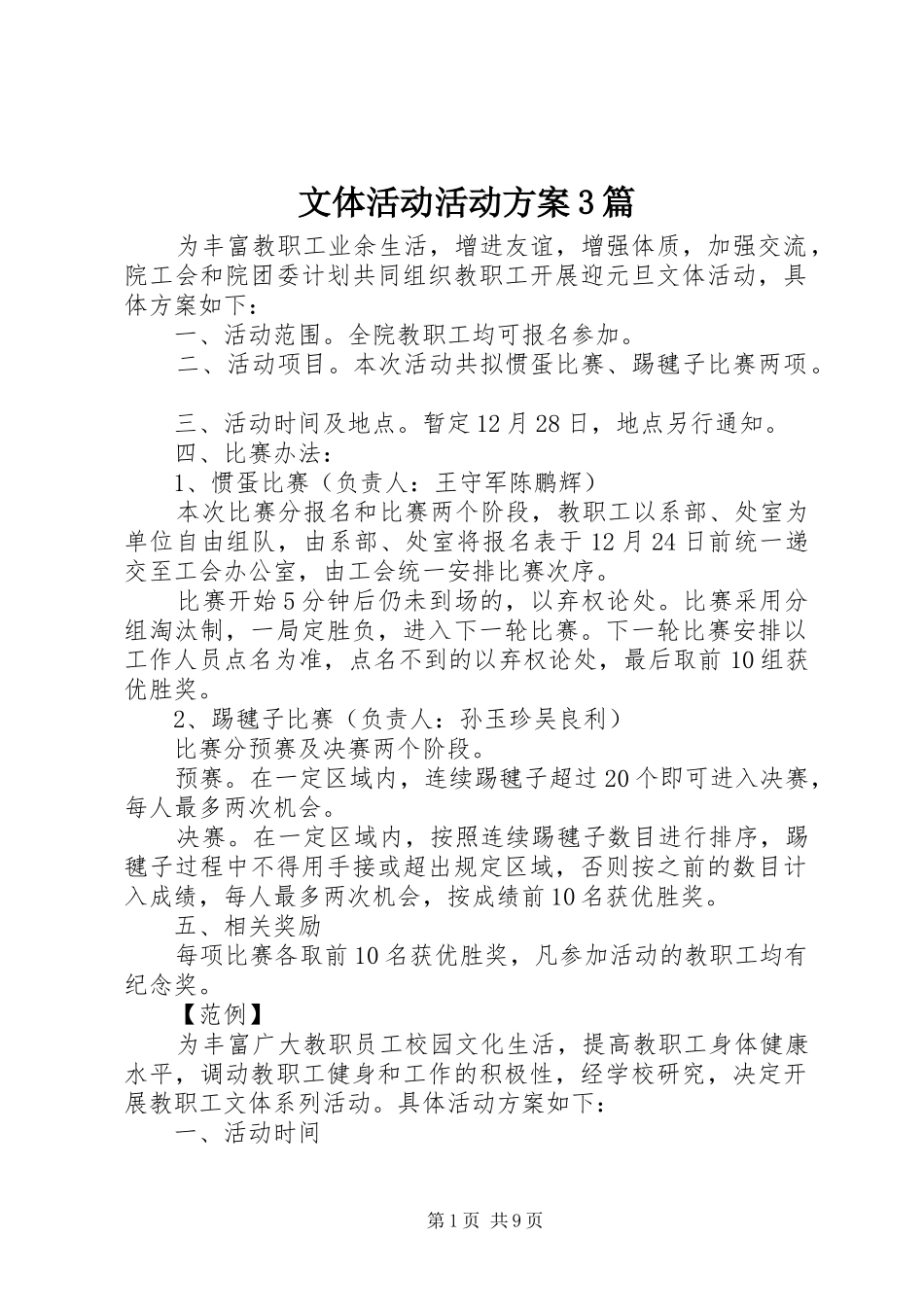 文体活动活动方案3篇

为丰富教职工业余生活，增进友谊，增强体质，加强交流，院工会和院团委计划共同组织教职工开展迎元旦文体活动，具体方案如下：

一、活动范围。全院教职工均可报名参加。

二、活动项目。本次活动共拟惯蛋比赛、踢毽子比赛两项。

三、活动时间及地点。暂定12月28日，地点另行通知。

四、比赛办法：

1、惯蛋比赛（负责人：王守军陈鹏辉）

本次比赛分报名和比赛两个阶段，教职工以系部、处室为单位自由组队，由系部、处室将报名表于12月24日前统一递交至工会办公室，由工会统一安排比赛次序。

比赛开始5分钟后仍未到场的，以弃权论处。比赛采用分组淘汰制，一局定胜负，进入下一轮比赛。下一轮比赛安排以工作人员点名为准，点名不到的以弃权论处，最后取前10组获优胜奖。

2、踢毽子比赛（负责人：孙玉珍吴良利）

比赛分预赛及决赛两个阶段。

预赛。在一定区域内，连续踢毽子超过20个即可进入决赛，每人最多两次机会。

决赛。在一定区域内，按照连续踢毽子数目进行排序，踢毽子过程中不得用手接或超出规定区域，否则按之前的数目计入成绩，每人最多两次机会，按成绩前10名获优胜奖。

五、相关奖励

每项比赛各取前10名获优胜奖，凡参加活动的教职工均有纪念奖。

【范例】

为丰富广大教职员工校园文化生活，提高教职工身体健康水平，调动教职工健身和工作的积极性，经学校研究，决定开展教职工文体系列活动。具体活动方案如下：

一、活动时间

第1页 共9页